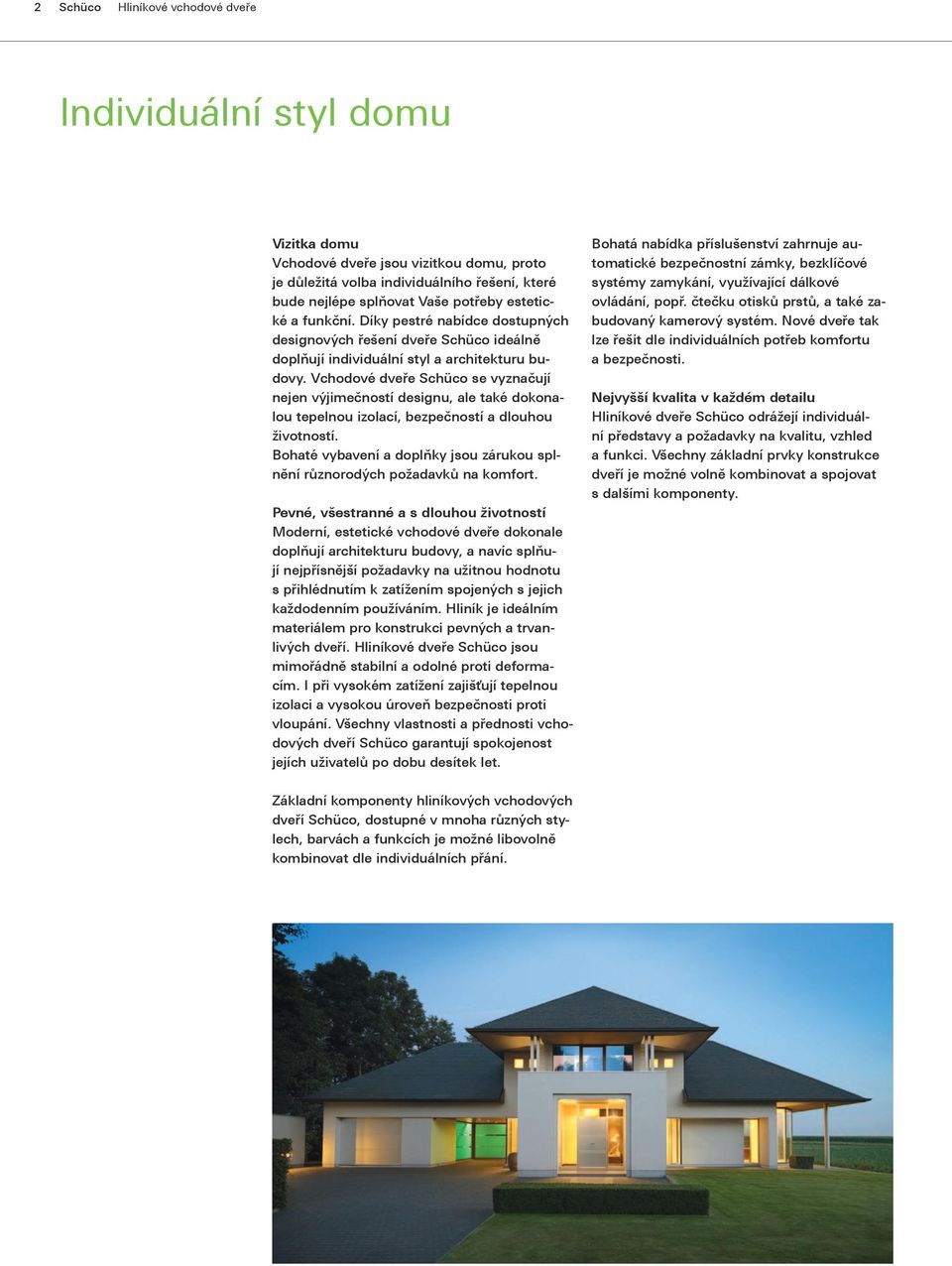 2 Schüco Hliníkové vchodové dveře

Individuální styl domu

Vizitka domu
Vchodové dveře jsou vizitkou domu, proto je důležitá volba individuálního řešení, které bude nejlépe splňovat Vaše potřeby estetické a funkční. Díky pestré nabídce dostupných designových řešení dveře Schüco ideálně doplňují individuální styl a architekturu budovy. Vchodové dveře Schüco se vyznačují nejen výjimečností designu, ale také dokonalou tepelnou izolací, bezpečností a dlouhou životností.
Bohaté vybavení a doplňky jsou zárukou splnění různorodých požadavků na komfort.

Pevné, všestranné a s dlouhou životností
Moderní, estetické vchodové dveře dokonale doplňují architekturu budovy, a navíc splňují nejpřísnější požadavky na užitnou hodnotu s přihlédnutím k zatížením spojených s jejich každodenním používáním. Hliník je ideálním materiálem pro konstrukci pevných a trvanlivých dveří. Hliníkové dveře Schüco jsou mimořádně stabilní a odolné proti deformacím. I při vysokém zatížení zajišťují tepelnou izolaci a vysokou úroveň bezpečnosti proti vloupání. Všechny vlastnosti a přednosti vchodových dveří Schüco garantují spokojenost jejich uživatelů po dobu desítek let.

Základní komponenty hliníkových vchodových dveří Schüco, dostupné v mnoha různých stylech, barvách a funkcích je možné libovolně kombinovat dle individuálních přání.

Bohatá nabídka příslušenství zahrnuje automatické bezpečnostní zámky, bezklíčové systémy zamykání, využívající dálkové ovládání, popř. čtečku otisků prstů, a také zabudovaný kamerový systém. Nové dveře tak lze řešit dle individuálních potřeb komfortu a bezpečnosti.

Nejvyšší kvalita v každém detailu
Hliníkové dveře Schüco odrážejí individuální představy a požadavky na kvalitu, vzhled a funkci. Všechny základní prvky konstrukce dveří je možné volně kombinovat a spojovat s dalšími komponenty.